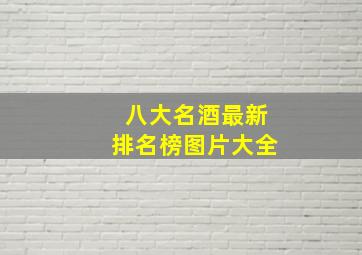 八大名酒最新
排名榜图片大全